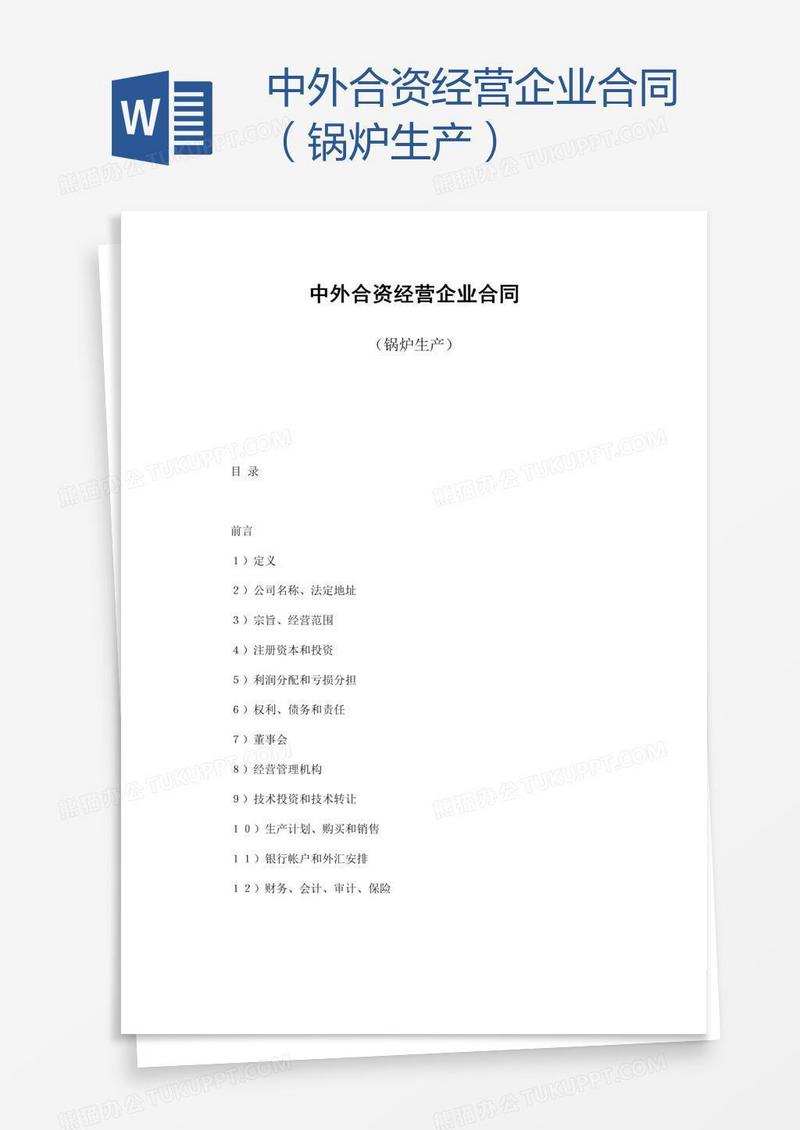 W

中外合资经营企业合同（锅炉生产）

熊猫办公 TUKUPPT.COM

中外合资经营企业合同

（锅炉生产）

目 录

前言

1）定义

2）公司名称、法定地址

3）宗旨、经营范围

4）注册资本和投资

5）利润分配和亏损分担

6）权利、债务和责任

7）董事会

8）经营管理机构

9）技术投资和技术转让

10）生产计划、购买和销售

11）银行帐户和外汇安排

12）财务、会计、审计、保险